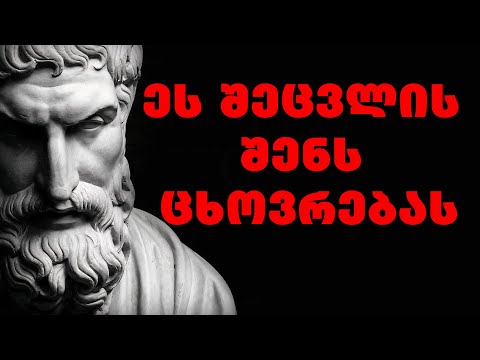 ეს შეცვლის შენს ცხოვრებას